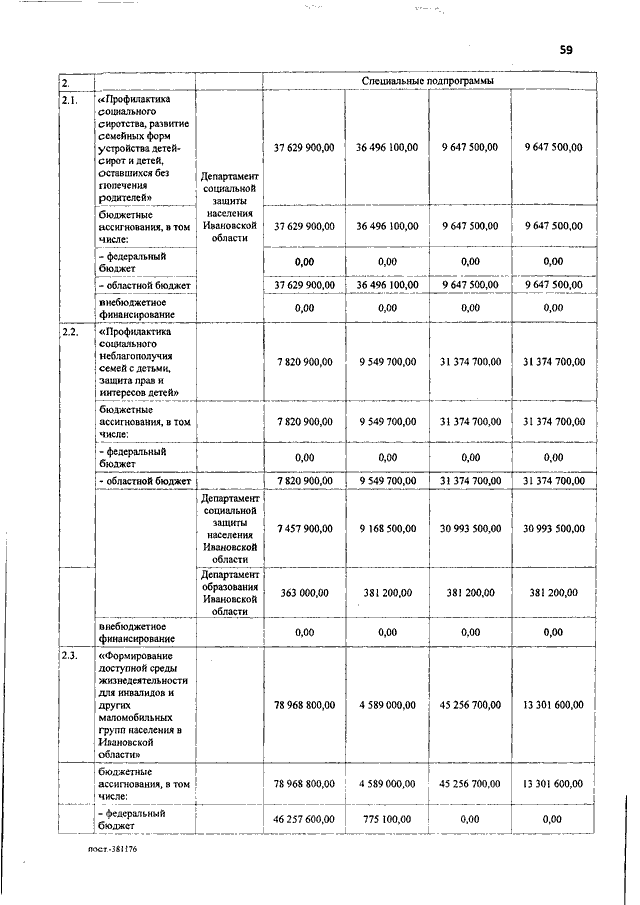 59

| 2. | | | Специальные подпрограммы | | | |
|---|---|---|---|---|---|---|
| 2.1. | «Профилактика социального сиротства, развитие семейных форм устройства детей-сирот и детей, оставшихся без попечения родителей» | Департамент социальной защиты населения Ивановской области | 37 629 900,00 | 36 496 100,00 | 9 647 500,00 | 9 647 500,00 |
| | бюджетные ассигнования, в том числе: | | 37 629 900,00 | 36 496 100,00 | 9 647 500,00 | 9 647 500,00 |
| | - федеральный бюджет | | 0,00 | 0,00 | 0,00 | 0,00 |
| | - областной бюджет | | 37 629 900,00 | 36 496 100,00 | 9 647 500,00 | 9 647 500,00 |
| | внебюджетное финансирование | | 0,00 | 0,00 | 0,00 | 0,00 |
| 2.2. | «Профилактика социального неблагополучия семей с детьми, защита прав и интересов детей» | | 7 820 900,00 | 9 549 700,00 | 31 374 700,00 | 31 374 700,00 |
| | бюджетные ассигнования, в том числе: | | 7 820 900,00 | 9 549 700,00 | 31 374 700,00 | 31 374 700,00 |
| | - федеральный бюджет | | 0,00 | 0,00 | 0,00 | 0,00 |
| | - областной бюджет | | 7 820 900,00 | 9 549 700,00 | 31 374 700,00 | 31 374 700,00 |
| | | Департамент социальной защиты населения Ивановской области | 7 457 900,00 | 9 168 500,00 | 30 993 500,00 | 30 993 500,00 |
| | | Департамент образования Ивановской области | 363 000,00 | 381 200,00 | 381 200,00 | 381 200,00 |
| | внебюджетное финансирование | | 0,00 | 0,00 | 0,00 | 0,00 |
| 2.3. | «Формирование доступной среды жизнедеятельности для инвалидов и других маломобильных групп населения в Ивановской области» | | 78 968 800,00 | 4 589 000,00 | 45 256 700,00 | 13 301 600,00 |
| | бюджетные ассигнования, в том числе: | | 78 968 800,00 | 4 589 000,00 | 45 256 700,00 | 13 301 600,00 |
| | - федеральный бюджет | | 46 257 600,00 | 775 100,00 | 0,00 | 0,00 |

пост-381176